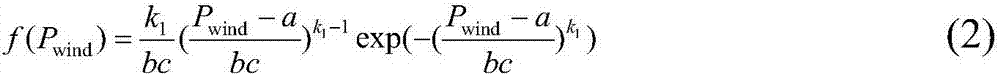 $f(P_{\text{wind}}) = \frac{k_1}{bc}(\frac{P_{\text{wind}} - a}{bc})^{k_1 - 1} \exp(-(\frac{P_{\text{wind}} - a}{bc})^{k_1})$ (2)